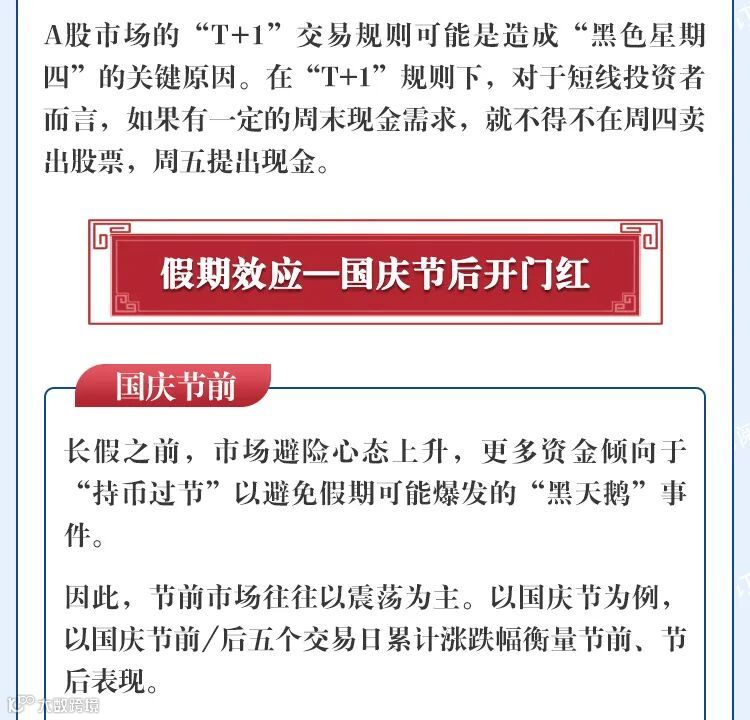 A股市场的“T+1”交易规则可能是造成“黑色星期四”的关键原因。在“T+1”规则下，对于短线投资者而言，如果有一定的周末现金需求，就不得不在周四卖出股票，周五提出现金。

假期效应—国庆节后开门红

国庆节前

长假之前，市场避险心态上升，更多资金倾向于“持币过节”以避免假期可能爆发的“黑天鹅”事件。

因此，节前市场往往以震荡为主。以国庆节为例，以国庆节前/后五个交易日累计涨跌幅衡量节前、节后表现。

大数跨境